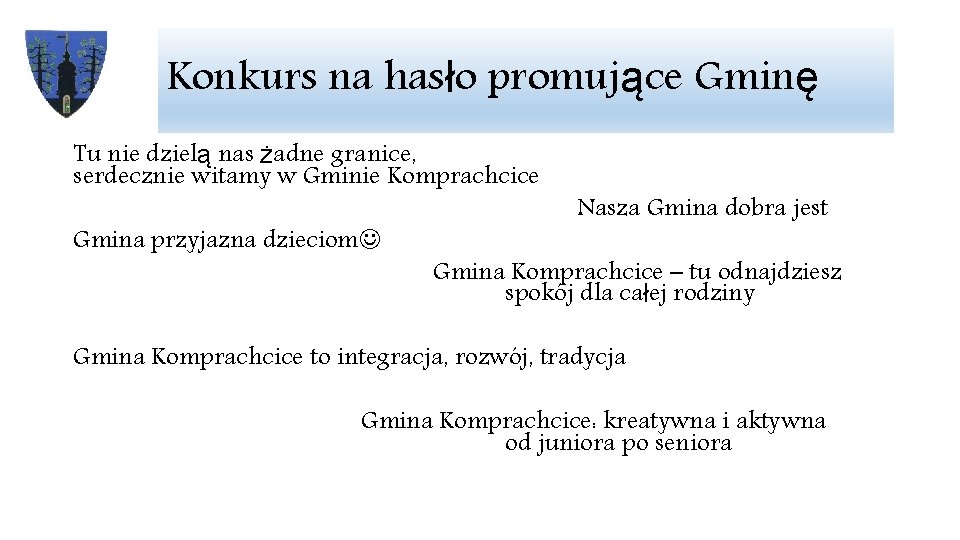 Konkurs na hasło promujące Gminę

Tu nie dzielą nas żadne granice, serdecznie witamy w Gminie Komprachcice

Nasza Gmina dobra jest

Gmina przyjazna dzieciom☺

Gmina Komprachcice – tu odnajdziesz spokój dla całej rodziny

Gmina Komprachcice to integracja, rozwój, tradycja

Gmina Komprachcice: kreatywna i aktywna od juniora po seniora